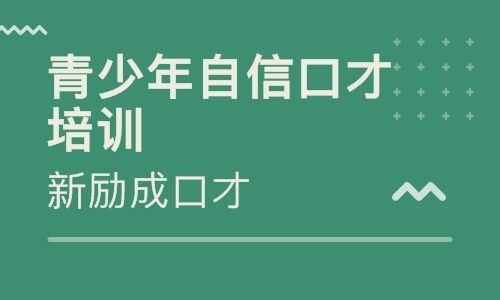 青少年自信口才培训

新励成口才